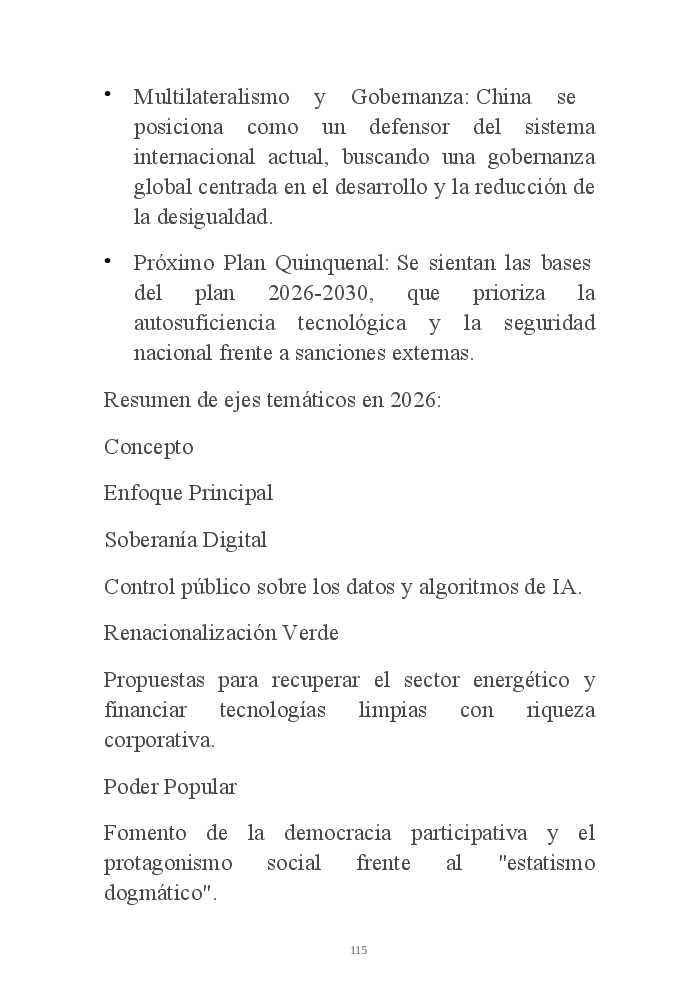 • Multilateralismo y Gobernanza: China se posiciona como un defensor del sistema internacional actual, buscando una gobernanza global centrada en el desarrollo y la reducción de la desigualdad.

• Próximo Plan Quinquenal: Se sientan las bases del plan 2026-2030, que prioriza la autosuficiencia tecnológica y la seguridad nacional frente a sanciones externas.

Resumen de ejes temáticos en 2026:

Concepto

Enfoque Principal

Soberanía Digital

Control público sobre los datos y algoritmos de IA.

Renacionalización Verde

Propuestas para recuperar el sector energético y financiar tecnologías limpias con riqueza corporativa.

Poder Popular

Fomento de la democracia participativa y el protagonismo social frente al "estatismo dogmático".

115